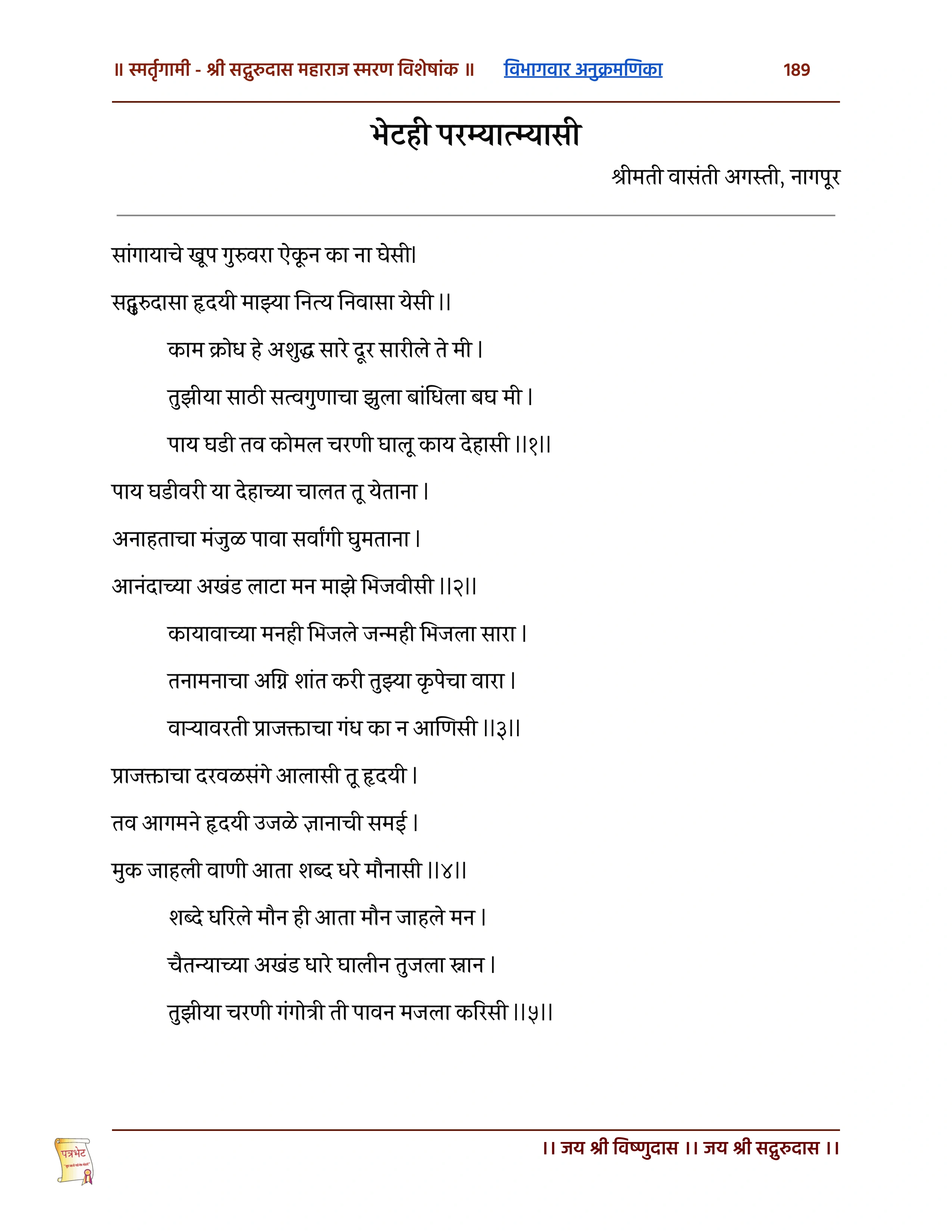 ॥ स्मर्तृगामी - श्री सद्गुरुदास महाराज स्मरण विशेषांक ॥ विभागवार अनुक्रमणिका 189

भेटही परम्यात्म्यासी

श्रीमती वासंती अगस्ती, नागपूर

सांगायाचे खूप गुरुवरा ऐकून का ना घेसी।

सद्गुरुदासा हृदयी माझ्या नित्य निवासा येसी ।।

काम क्रोध हे अशुद्ध सारे दूर सारीले ते मी ।

तुझीया साठी सत्वगुणाचा झुला बांधिला बघ मी ।

पाय घडी तव कोमल चरणी घालू काय देहासी ।।१।।

पाय घडीवरी या देहाच्या चालत तू येताना ।

अनाहताचा मंजुळ पावा सर्वांगी घुमताना ।

आनंदाच्या अखंड लाटा मन माझे भिजवीसी ।।२।।

कायावाच्या मनही भिजले जन्मही भिजला सारा ।

तनामनाचा अग्नि शांत करी तुझ्या कृपेचा वारा ।

वाऱ्यावरती प्राजक्ताचा गंध का न आणिसी ।।३।।

प्राजक्ताचा दरवळसंगे आलासी तू हृदयी ।

तव आगमने हृदयी उजळे ज्ञानाची समई ।

मुक जाहली वाणी आता शब्द धरे मौनासी ।।४।।

शब्दे धरिले मौन ही आता मौन जाहले मन ।

चैतन्याच्या अखंड धारे घालीन तुजला स्नान ।

तुझीया चरणी गंगोत्री ती पावन मजला करिसी ।।५।।

पत्रभेट

।। जय श्री विष्णुदास ।। जय श्री सद्गुरुदास ।।